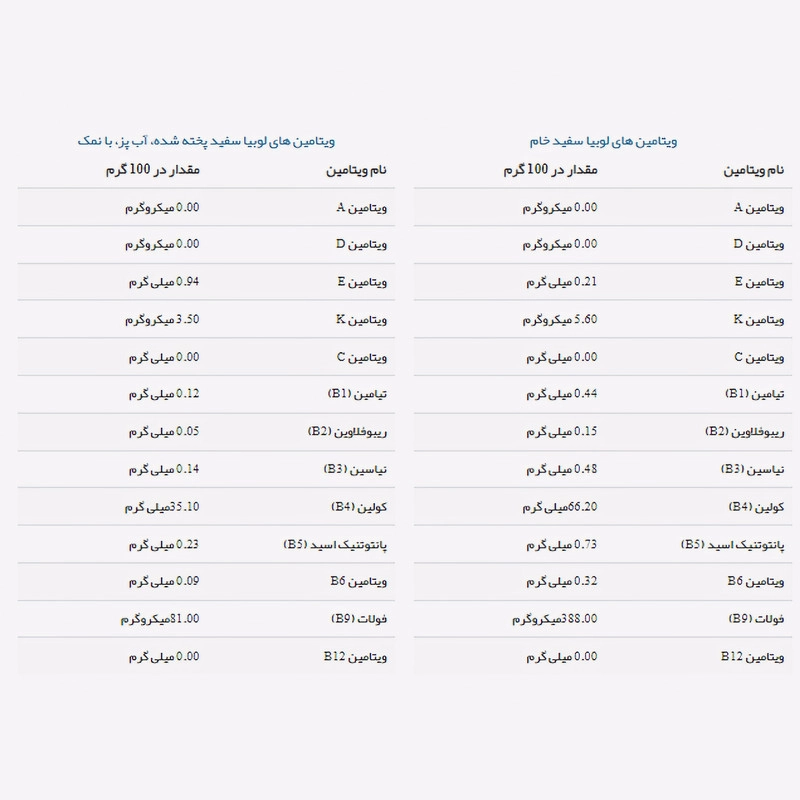 ویتامین های لوبیا سفید خام

| نام ویتامین | مقدار در 100 گرم |
|---|---|
| ویتامین A | 0.00 میکروگرم |
| ویتامین D | 0.00 میکروگرم |
| ویتامین E | 0.21 میلی گرم |
| ویتامین K | 5.60 میکروگرم |
| ویتامین C | 0.00 میلی گرم |
| تیامین (B1) | 0.44 میلی گرم |
| ریبوفلاوین (B2) | 0.15 میلی گرم |
| نیاسین (B3) | 0.48 میلی گرم |
| کولین (B4) | 66.20میلی گرم |
| پانتوتنیک اسید (B5) | 0.73 میلی گرم |
| ویتامین B6 | 0.32 میلی گرم |
| فولات (B9) | 388.00میکروگرم |
| ویتامین B12 | 0.00 میلی گرم |

ویتامین های لوبیا سفید پخته شده، آب پز، با نمک

| نام ویتامین | مقدار در 100 گرم |
|---|---|
| ویتامین A | 0.00 میکروگرم |
| ویتامین D | 0.00 میکروگرم |
| ویتامین E | 0.94 میلی گرم |
| ویتامین K | 3.50 میکروگرم |
| ویتامین C | 0.00 میلی گرم |
| تیامین (B1) | 0.12 میلی گرم |
| ریبوفلاوین (B2) | 0.05 میلی گرم |
| نیاسین (B3) | 0.14 میلی گرم |
| کولین (B4) | 35.10میلی گرم |
| پانتوتنیک اسید (B5) | 0.23 میلی گرم |
| ویتامین B6 | 0.09 میلی گرم |
| فولات (B9) | 81.00میکروگرم |
| ویتامین B12 | 0.00 میلی گرم |